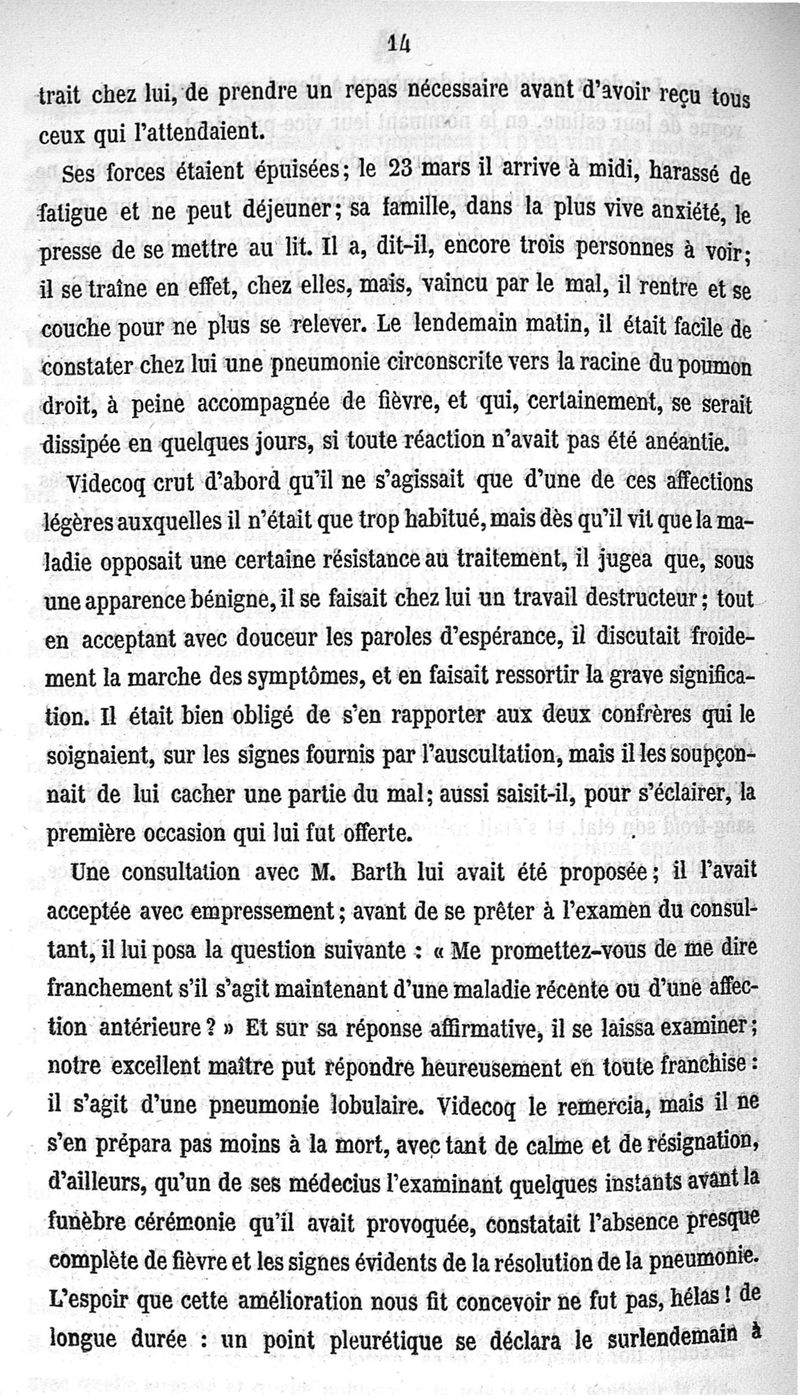 14

trait chez lui, de prendre un repas nécessaire avant d'avoir reçu tous ceux qui l'attendaient.

Ses forces étaient épuisées; le 23 mars il arrive à midi, harassé de fatigue et ne peut déjeuner; sa famille, dans la plus vive anxiété, le presse de se mettre au lit. Il a, dit-il, encore trois personnes à voir; il se traîne en effet, chez elles, mais, vaincu par le mal, il rentre et se couche pour ne plus se relever. Le lendemain matin, il était facile de constater chez lui une pneumonie circonscrite vers la racine du poumon droit, à peine accompagnée de fièvre, et qui, certainement, se serait dissipée en quelques jours, si toute réaction n'avait pas été anéantie.

Videcoq crut d'abord qu'il ne s'agissait que d'une de ces affections légères auxquelles il n'était que trop habitué, mais dès qu'il vit que la maladie opposait une certaine résistance au traitement, il jugea que, sous une apparence bénigne, il se faisait chez lui un travail destructeur; tout en acceptant avec douceur les paroles d'espérance, il discutait froidement la marche des symptômes, et en faisait ressortir la grave signification. Il était bien obligé de s'en rapporter aux deux confrères qui le soignaient, sur les signes fournis par l'auscultation, mais il les soupçonnait de lui cacher une partie du mal; aussi saisit-il, pour s'éclairer, la première occasion qui lui fut offerte.

Une consultation avec M. Barth lui avait été proposée; il l'avait acceptée avec empressement; avant de se prêter à l'examen du consultant, il lui posa la question suivante : « Me promettez-vous de me dire franchement s'il s'agit maintenant d'une maladie récente ou d'une affection antérieure ? » Et sur sa réponse affirmative, il se laissa examiner; notre excellent maître put répondre heureusement en toute franchise : il s'agit d'une pneumonie lobulaire. Videcoq le remercia, mais il ne s'en prépara pas moins à la mort, avec tant de calme et de résignation, d'ailleurs, qu'un de ses médecius l'examinant quelques instants avant la funèbre cérémonie qu'il avait provoquée, constatait l'absence presque complète de fièvre et les signes évidents de la résolution de la pneumonie. L'espoir que cette amélioration nous fit concevoir ne fut pas, hélas ! de longue durée : un point pleurétique se déclara le surlendemain à